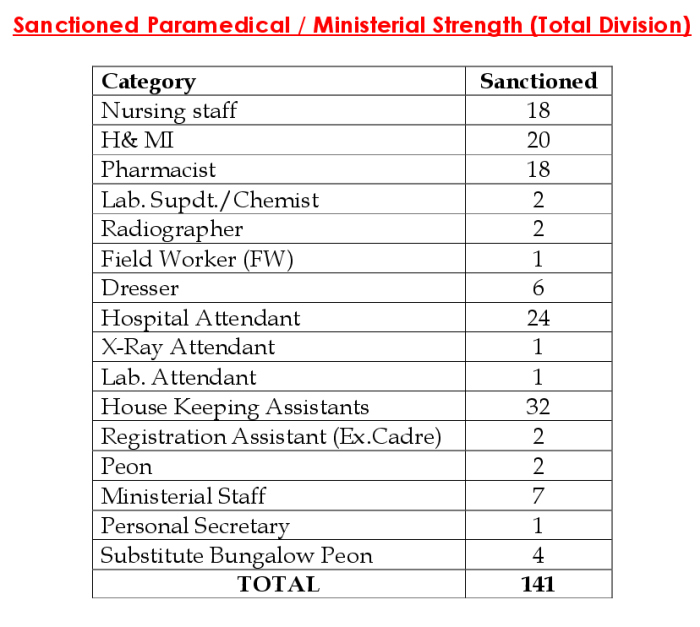 Sanctioned Paramedical / Ministerial Strength (Total Division)

| Category | Sanctioned |
|---|---|
| Nursing staff | 18 |
| H& MI | 20 |
| Pharmacist | 18 |
| Lab. Supdt./Chemist | 2 |
| Radiographer | 2 |
| Field Worker (FW) | 1 |
| Dresser | 6 |
| Hospital Attendant | 24 |
| X-Ray Attendant | 1 |
| Lab. Attendant | 1 |
| House Keeping Assistants | 32 |
| Registration Assistant (Ex.Cadre) | 2 |
| Peon | 2 |
| Ministerial Staff | 7 |
| Personal Secretary | 1 |
| Substitute Bungalow Peon | 4 |
| TOTAL | 141 |